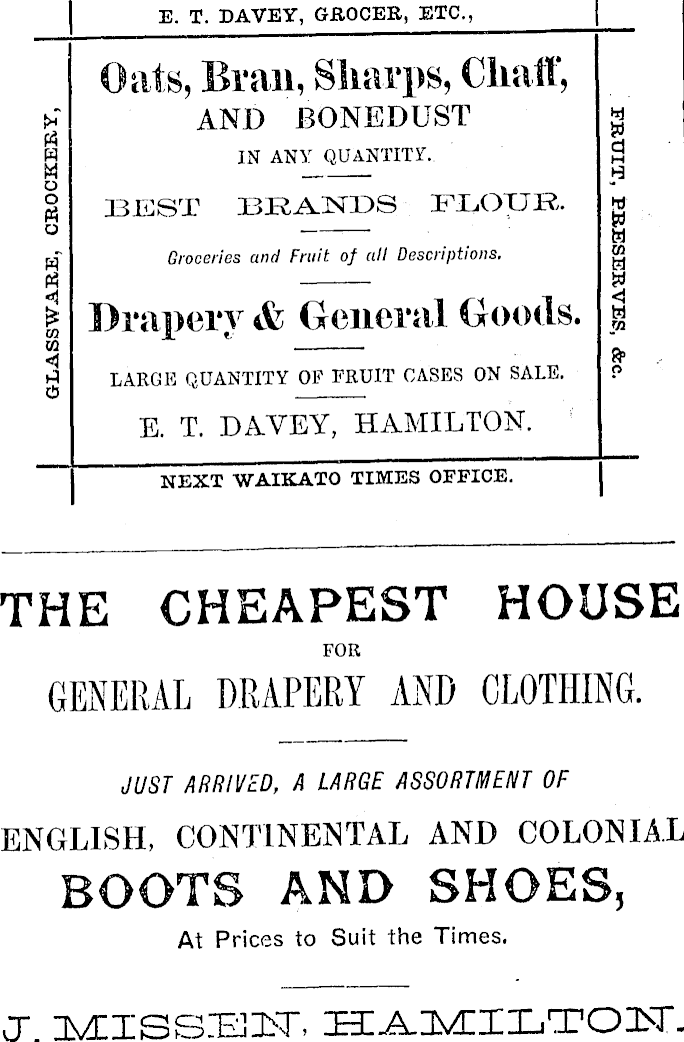 E. T. DAVEY, GROCER, ETC.,

GLASSWARE, CROCKERY,

Oats, Bran, Sharps, Chaff,
AND BONEDUST
IN ANY QUANTITY.

BEST BRANDS FLOUR.

Groceries and Fruit of all Descriptions.

Drapery & General Goods.

LARGE QUANTITY OF FRUIT CASES ON SALE.

E. T. DAVEY, HAMILTON.

FRUIT, PRESERVES, &c.

NEXT WAIKATO TIMES OFFICE.

THE CHEAPEST HOUSE
FOR
GENERAL DRAPERY AND CLOTHING.

JUST ARRIVED, A LARGE ASSORTMENT OF
ENGLISH, CONTINENTAL AND COLONIAL
BOOTS AND SHOES,
At Prices to Suit the Times.

J. MISSEN, HAMILTON.